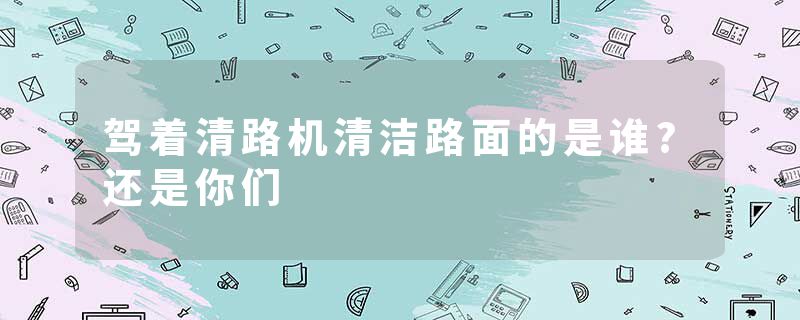 驾着清路机清洁路面的是谁？还是你们

STATIONERY